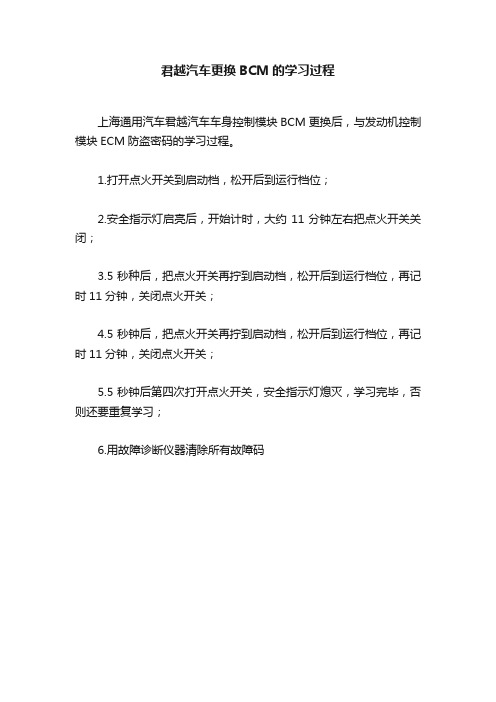 君越汽车更换 BCM 的学习过程

上海通用汽车君越汽车车身控制模块 BCM 更换后，与发动机控制模块 ECM 防盗密码的学习过程。

1.打开点火开关到启动档，松开后到运行档位；

2.安全指示灯启亮后，开始计时，大约 11 分钟左右把点火开关关闭；

3.5 秒种后，把点火开关再拧到启动档，松开后到运行档位，再记时 11 分钟，关闭点火开关；

4.5 秒钟后，把点火开关再拧到启动档，松开后到运行档位，再记时 11 分钟，关闭点火开关；

5.5 秒钟后第四次打开点火开关，安全指示灯熄灭，学习完毕，否则还要重复学习；

6.用故障诊断仪器清除所有故障码